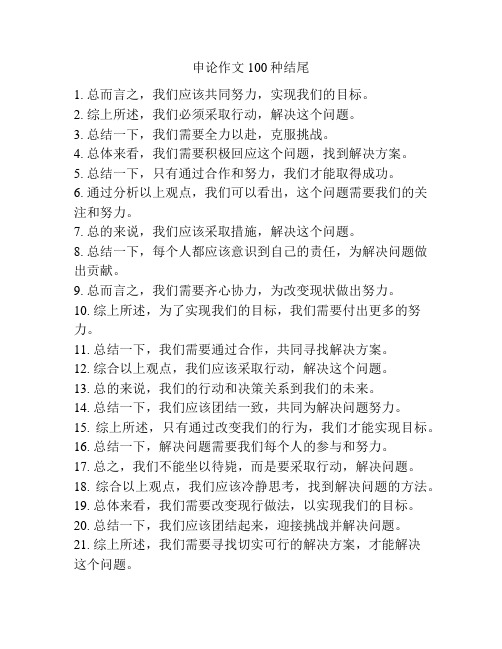 申论作文 100 种结尾

1. 总而言之，我们应该共同努力，实现我们的目标。
2. 综上所述，我们必须采取行动，解决这个问题。
3. 总结一下，我们需要全力以赴，克服挑战。
4. 总体来看，我们需要积极回应这个问题，找到解决方案。
5. 总结一下，只有通过合作和努力，我们才能取得成功。
6. 通过分析以上观点，我们可以看出，这个问题需要我们的关注和努力。
7. 总的来说，我们应该采取措施，解决这个问题。
8. 总结一下，每个人都应该意识到自己的责任，为解决问题做出贡献。
9. 总而言之，我们需要齐心协力，为改变现状做出努力。
10. 综上所述，为了实现我们的目标，我们需要付出更多的努力。
11. 总结一下，我们需要通过合作，共同寻找解决方案。
12. 综合以上观点，我们应该采取行动，解决这个问题。
13. 总的来说，我们的行动和决策关系到我们的未来。
14. 总结一下，我们应该团结一致，共同为解决问题努力。
15. 综上所述，只有通过改变我们的行为，我们才能实现目标。
16. 总结一下，解决问题需要我们每个人的参与和努力。
17. 总之，我们不能坐以待毙，而是要采取行动，解决问题。
18. 综合以上观点，我们应该冷静思考，找到解决问题的方法。
19. 总体来看，我们需要改变现行做法，以实现我们的目标。
20. 总结一下，我们应该团结起来，迎接挑战并解决问题。
21. 综上所述，我们需要寻找切实可行的解决方案，才能解决这个问题。